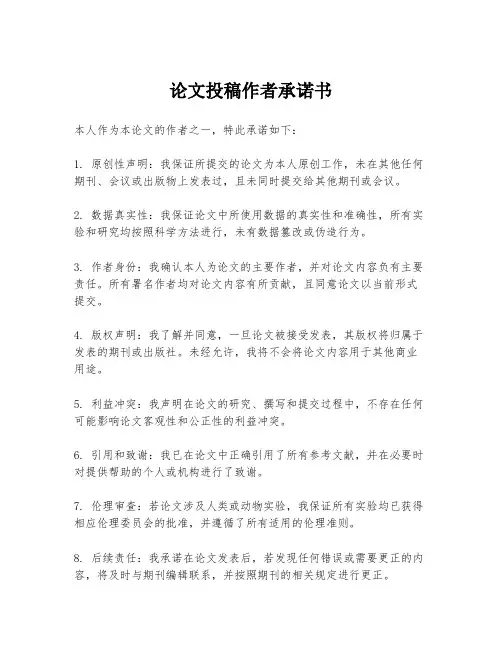 论文投稿作者承诺书

本人作为本论文的作者之一，特此承诺如下：

1. 原创性声明：我保证所提交的论文为本人原创工作，未在其他任何期刊、会议或出版物上发表过，且未同时提交给其他期刊或会议。

2. 数据真实性：我保证论文中所使用数据的真实性和准确性，所有实验和研究均按照科学方法进行，未有数据篡改或伪造行为。

3. 作者身份：我确认本人为论文的主要作者，并对论文内容负有主要责任。所有署名作者均对论文内容有所贡献，且同意论文以当前形式提交。

4. 版权声明：我了解并同意，一旦论文被接受发表，其版权将归属于发表的期刊或出版社。未经允许，我将不会将论文内容用于其他商业用途。

5. 利益冲突：我声明在论文的研究、撰写和提交过程中，不存在任何可能影响论文客观性和公正性的利益冲突。

6. 引用和致谢：我已在论文中正确引用了所有参考文献，并在必要时对提供帮助的个人或机构进行了致谢。

7. 伦理审查：若论文涉及人类或动物实验，我保证所有实验均已获得相应伦理委员会的批准，并遵循了所有适用的伦理准则。

8. 后续责任：我承诺在论文发表后，若发现任何错误或需要更正的内容，将及时与期刊编辑联系，并按照期刊的相关规定进行更正。